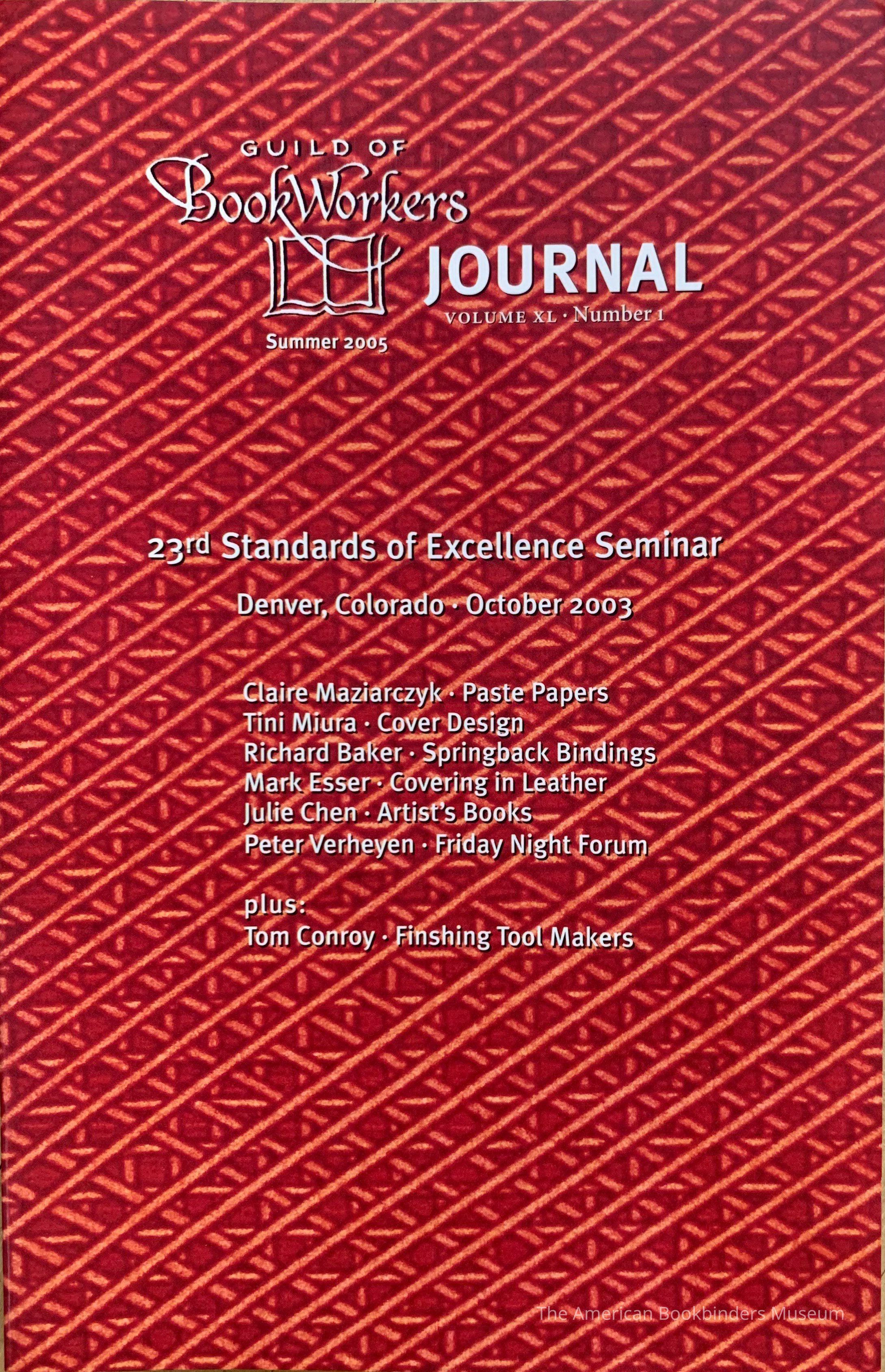 GUILD OF
BookWorkers

JOURNAL
VOLUME XL · Number 1

Summer 2005

23rd Standards of Excellence Seminar

Denver, Colorado · October 2003

Claire Maziarczyk · Paste Papers
Tini Miura · Cover Design
Richard Baker · Springback Bindings
Mark Esser · Covering in Leather
Julie Chen · Artist's Books
Peter Verheyen · Friday Night Forum

plus:
Tom Conroy · Finshing Tool Makers

The American Bookbinders Museum